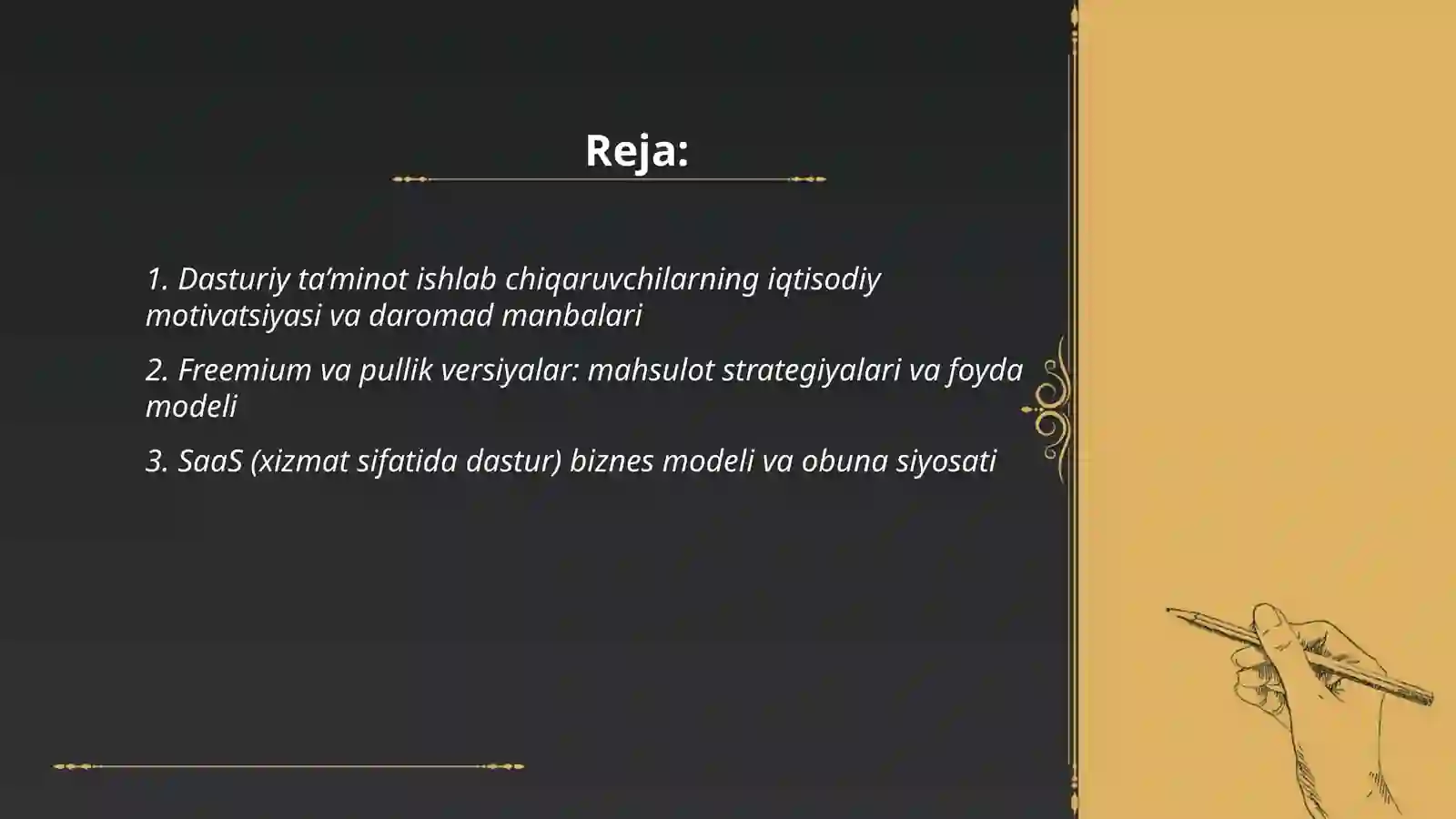 Reja:

1. Dasturiy ta’minot ishlab chiqaruvchilarning iqtisodiy motivatsiyasi va daromad manbalari

2. Freemium va pullik versiyalar: mahsulot strategiyalari va foyda modeli

3. SaaS (xizmat sifatida dastur) biznes modeli va obuna siyosati